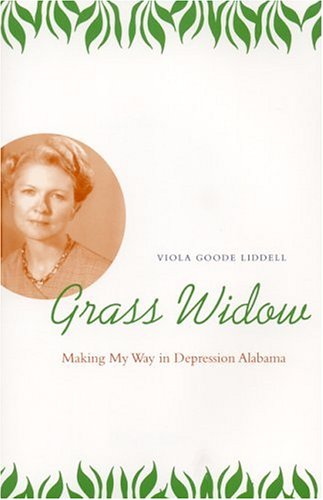 VIOLA GOODE LIDDELL

Grass Widow

Making My Way in Depression Alabama